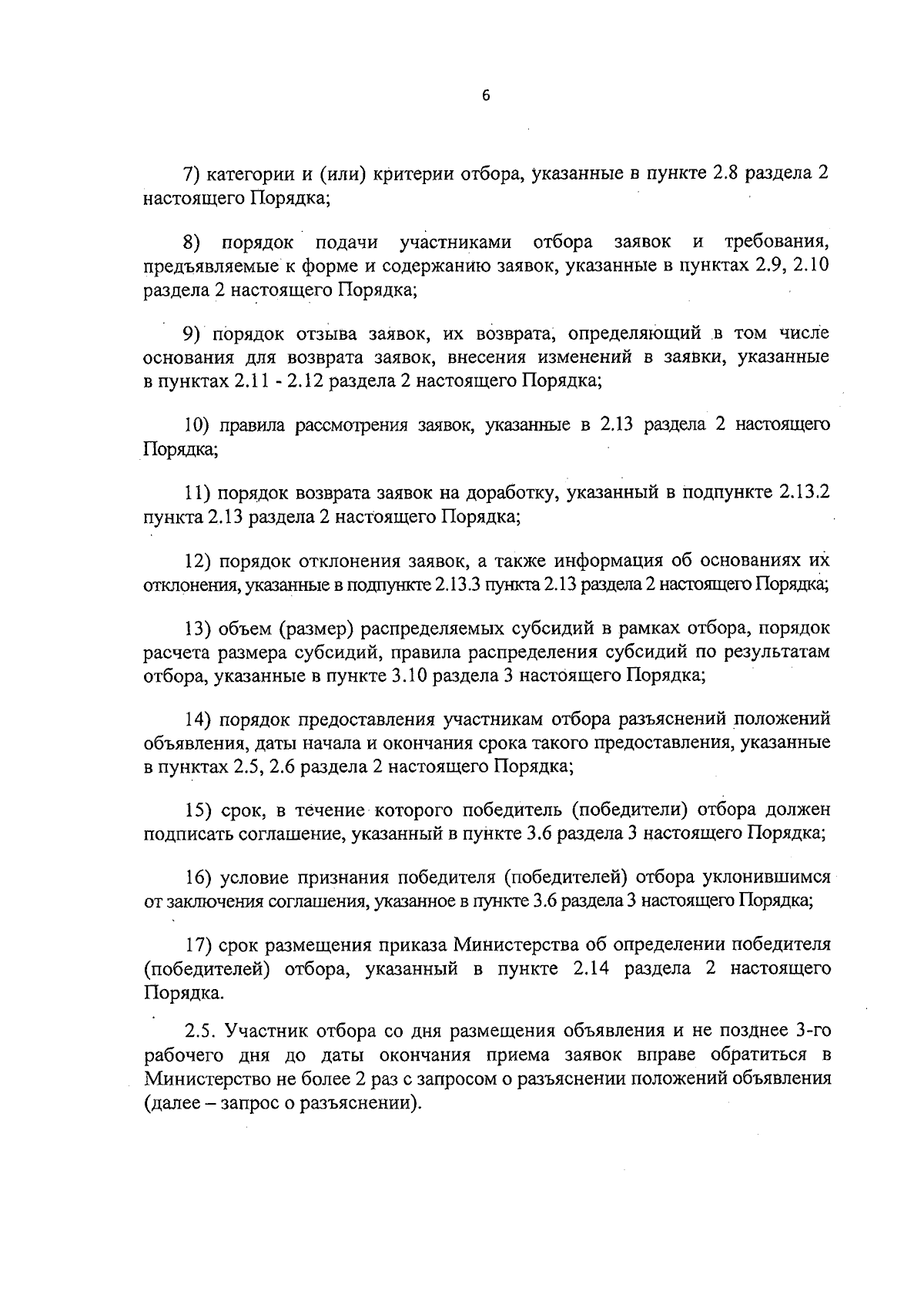 6

7) категории и (или) критерии отбора, указанные в пункте 2.8 раздела 2 настоящего Порядка;

8) порядок подачи участниками отбора заявок и требования, предъявляемые к форме и содержанию заявок, указанные в пунктах 2.9, 2.10 раздела 2 настоящего Порядка;

9) порядок отзыва заявок, их возврата, определяющий в том числе основания для возврата заявок, внесения изменений в заявки, указанные в пунктах 2.11 - 2.12 раздела 2 настоящего Порядка;

10) правила рассмотрения заявок, указанные в 2.13 раздела 2 настоящего Порядка;

11) порядок возврата заявок на доработку, указанный в подпункте 2.13.2 пункта 2.13 раздела 2 настоящего Порядка;

12) порядок отклонения заявок, а также информация об основаниях их отклонения, указанные в подпункте 2.13.3 пункта 2.13 раздела 2 настоящего Порядка;

13) объем (размер) распределяемых субсидий в рамках отбора, порядок расчета размера субсидий, правила распределения субсидий по результатам отбора, указанные в пункте 3.10 раздела 3 настоящего Порядка;

14) порядок предоставления участникам отбора разъяснений положений объявления, даты начала и окончания срока такого предоставления, указанные в пунктах 2.5, 2.6 раздела 2 настоящего Порядка;

15) срок, в течение которого победитель (победители) отбора должен подписать соглашение, указанный в пункте 3.6 раздела 3 настоящего Порядка;

16) условие признания победителя (победителей) отбора уклонившимся от заключения соглашения, указанное в пункте 3.6 раздела 3 настоящего Порядка;

17) срок размещения приказа Министерства об определении победителя (победителей) отбора, указанный в пункте 2.14 раздела 2 настоящего Порядка.

2.5. Участник отбора со дня размещения объявления и не позднее 3-го рабочего дня до даты окончания приема заявок вправе обратиться в Министерство не более 2 раз с запросом о разъяснении положений объявления (далее – запрос о разъяснении).